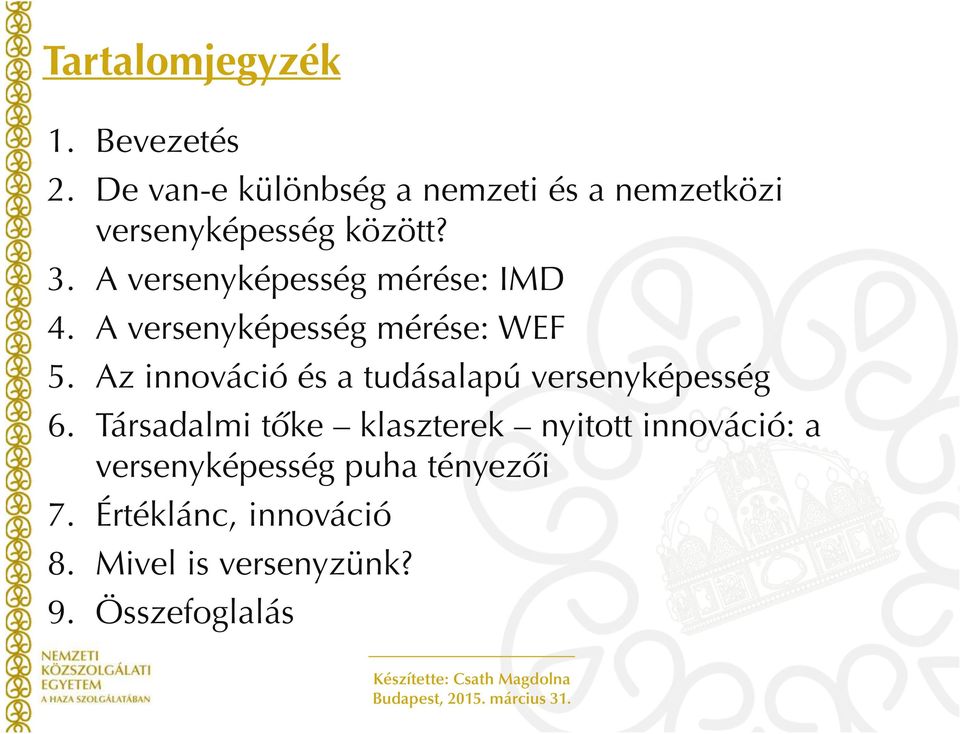 Tartalomjegyzék

1. Bevezetés
2. De van-e különbség a nemzeti és a nemzetközi versenyképesség között?
3. A versenyképesség mérése: IMD
4. A versenyképesség mérése: WEF
5. Az innováció és a tudásalapú versenyképesség
6. Társadalmi tőke – klaszterek – nyitott innováció: a versenyképesség puha tényezői
7. Értéklánc, innováció
8. Mivel is versenyzünk?
9. Összefoglalás

NEMZETI KÖZSZOLGÁLATI EGYETEM
A HAZA SZOLGÁLATÁBAN

Készítette: Csath Magdolna
Budapest, 2015. március 31.